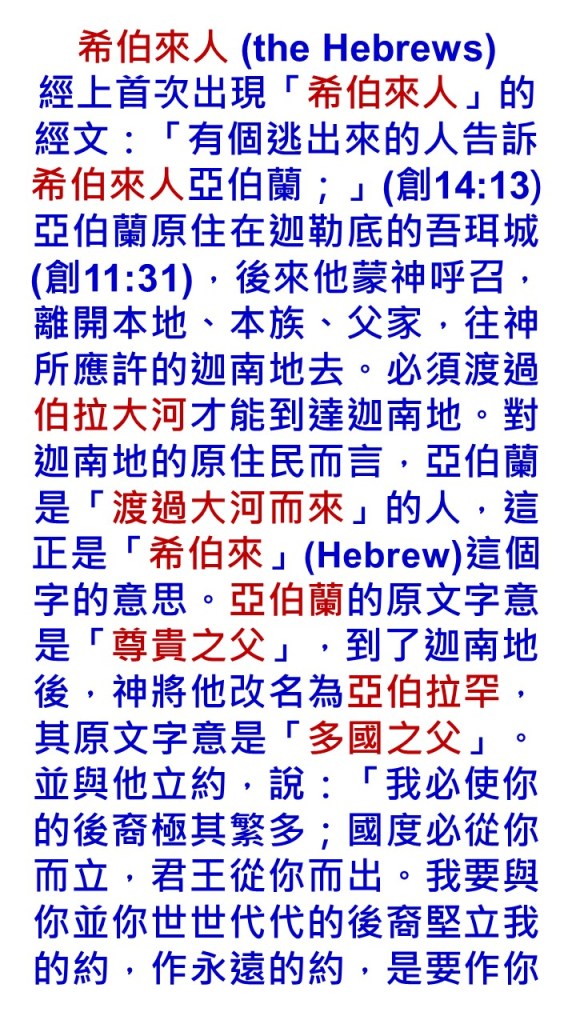 希伯來人 (the Hebrews)

經上首次出現「希伯來人」的經文:「有個逃出來的人告訴希伯來人亞伯蘭;」(創14:13)亞伯蘭原住在迦勒底的吾珥城(創11:31),後來他蒙神呼召,離開本地、本族、父家,往神所應許的迦南地去。必須渡過伯拉大河才能到達迦南地。對迦南地的原住民而言,亞伯蘭是「渡過大河而來」的人,這正是「希伯來」(Hebrew)這個字的意思。亞伯蘭的原文字意是「尊貴之父」,到了迦南地後,神將他改名為亞伯拉罕,其原文字意是「多國之父」。並與他立約,說:「我必使你的後裔極其繁多;國度必從你而立,君王從你而出。我要與你並你世世代代的後裔堅立我的約,作永遠的約,是要作你